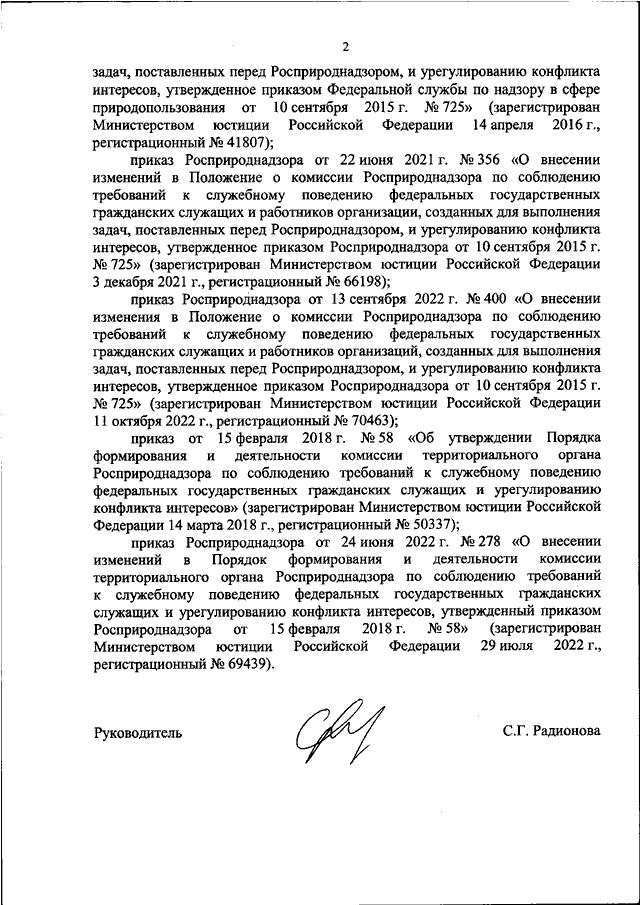 2

задач, поставленных перед Росприроднадзором, и урегулированию конфликта интересов, утвержденное приказом Федеральной службы по надзору в сфере природопользования от 10 сентября 2015 г. № 725» (зарегистрирован Министерством юстиции Российской Федерации 14 апреля 2016 г., регистрационный № 41807);

приказ Росприроднадзора от 22 июня 2021 г. № 356 «О внесении изменений в Положение о комиссии Росприроднадзора по соблюдению требований к служебному поведению федеральных государственных гражданских служащих и работников организации, созданных для выполнения задач, поставленных перед Росприроднадзором, и урегулированию конфликта интересов, утвержденное приказом Росприроднадзора от 10 сентября 2015 г. № 725» (зарегистрирован Министерством юстиции Российской Федерации 3 декабря 2021 г., регистрационный № 66198);

приказ Росприроднадзора от 13 сентября 2022 г. № 400 «О внесении изменения в Положение о комиссии Росприроднадзора по соблюдению требований к служебному поведению федеральных государственных гражданских служащих и работников организаций, созданных для выполнения задач, поставленных перед Росприроднадзором, и урегулированию конфликта интересов, утвержденное приказом Росприроднадзора от 10 сентября 2015 г. № 725» (зарегистрирован Министерством юстиции Российской Федерации 11 октября 2022 г., регистрационный № 70463);

приказ от 15 февраля 2018 г. № 58 «Об утверждении Порядка формирования и деятельности комиссии территориального органа Росприроднадзора по соблюдению требований к служебному поведению федеральных государственных гражданских служащих и урегулированию конфликта интересов» (зарегистрирован Министерством юстиции Российской Федерации 14 марта 2018 г., регистрационный № 50337);

приказ Росприроднадзора от 24 июня 2022 г. № 278 «О внесении изменений в Порядок формирования и деятельности комиссии территориального органа Росприроднадзора по соблюдению требований к служебному поведению федеральных государственных гражданских служащих и урегулированию конфликта интересов, утвержденный приказом Росприроднадзора от 15 февраля 2018 г. № 58» (зарегистрирован Министерством юстиции Российской Федерации 29 июля 2022 г., регистрационный № 69439).

Руководитель С.Г. Радионова